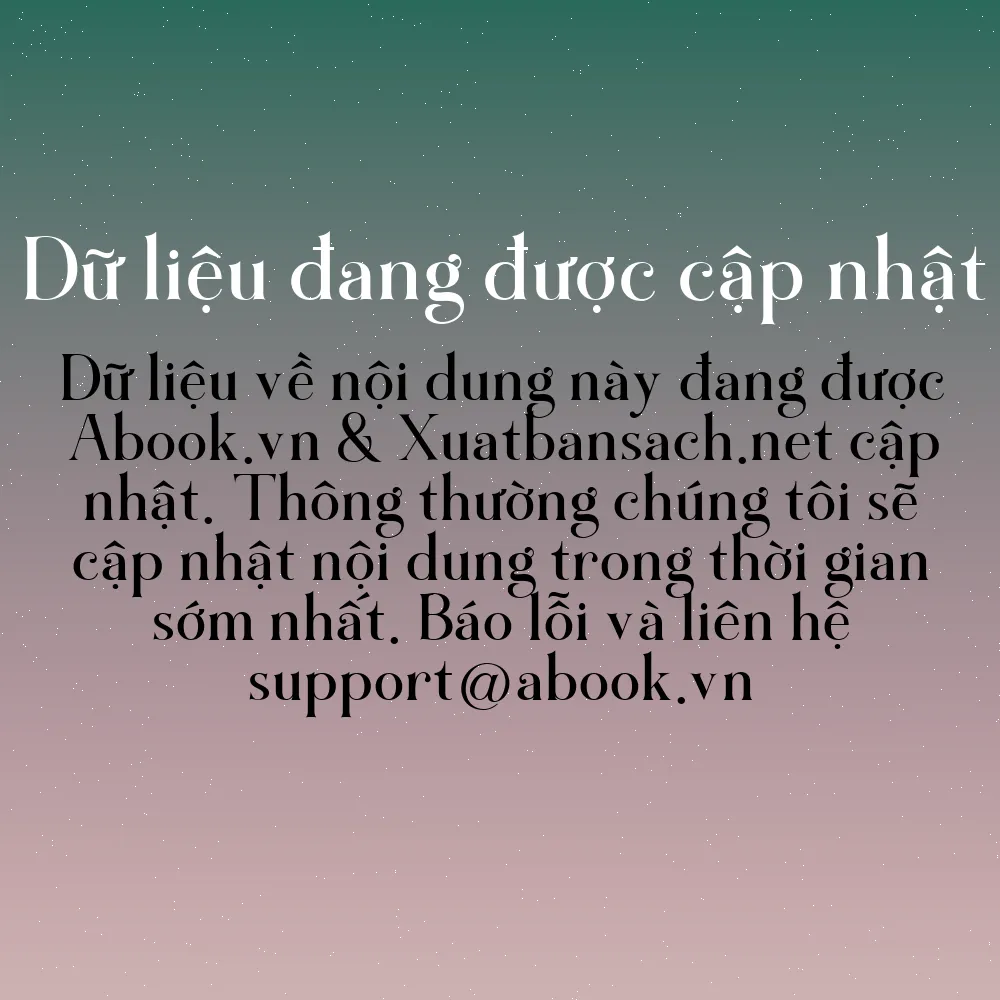 Dữ liệu đang được cập nhật

Dữ liệu về nội dung này đang được Abook.vn & Xuatbansach.net cập nhật. Thông thường chúng tôi sẽ cập nhật nội dung trong thời gian sớm nhất. Báo lỗi và liên hệ support@abook.vn